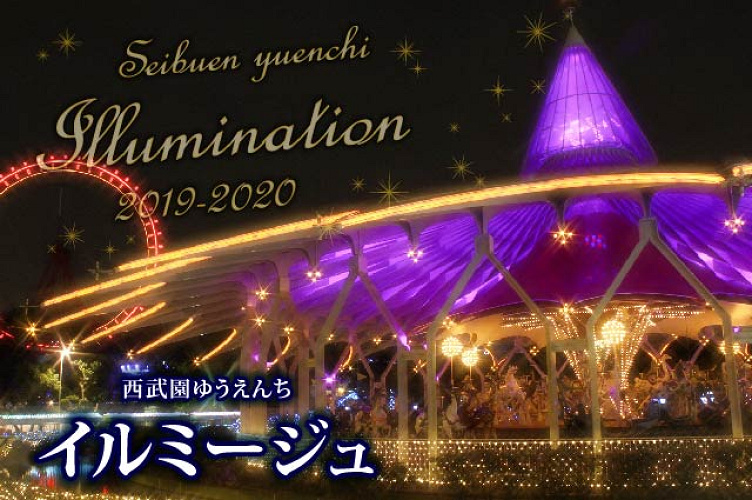 Seibuen yuenchi
Illumination
2019-2020

西武園ゆうえんち
イルミージュ